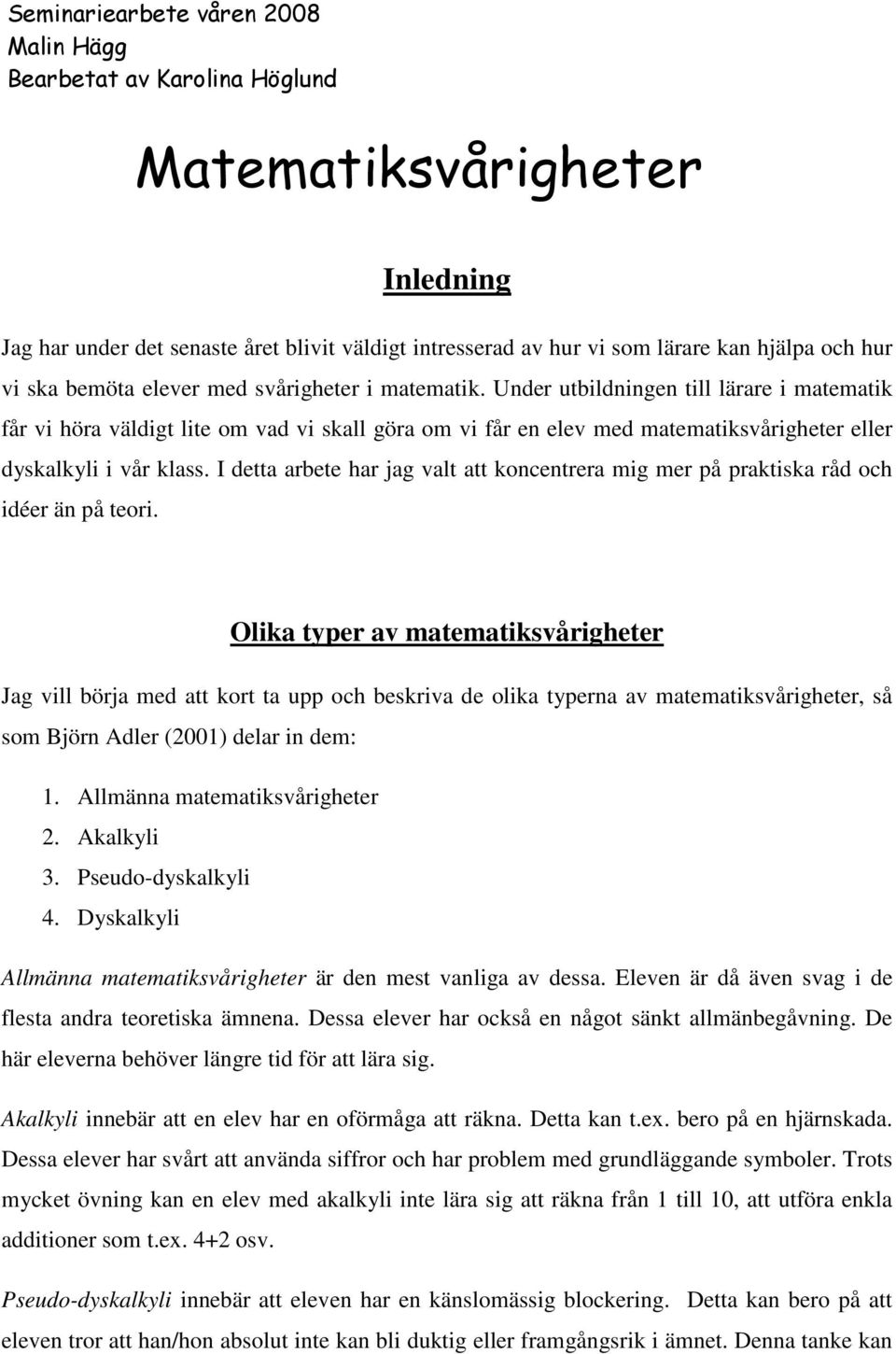 Seminariearbete våren 2008
Malin Hägg
Bearbetat av Karolina Höglund

Matematiksvårigheter

Inledning

Jag har under det senaste året blivit väldigt intresserad av hur vi som lärare kan hjälpa och hur vi ska bemöta elever med svårigheter i matematik. Under utbildningen till lärare i matematik får vi höra väldigt lite om vad vi skall göra om vi får en elev med matematiksvårigheter eller dyskalkyli i vår klass. I detta arbete har jag valt att koncentrera mig mer på praktiska råd och idéer än på teori.

Olika typer av matematiksvårigheter

Jag vill börja med att kort ta upp och beskriva de olika typerna av matematiksvårigheter, så som Björn Adler (2001) delar in dem:

1. Allmänna matematiksvårigheter
2. Akalkyli
3. Pseudo-dyskalkyli
4. Dyskalkyli

Allmänna matematiksvårigheter är den mest vanliga av dessa. Eleven är då även svag i de flesta andra teoretiska ämnena. Dessa elever har också en något sänkt allmänbegåvning. De här eleverna behöver längre tid för att lära sig.

Akalkyli innebär att en elev har en oförmåga att räkna. Detta kan t.ex. bero på en hjärnskada. Dessa elever har svårt att använda siffror och har problem med grundläggande symboler. Trots mycket övning kan en elev med akalkyli inte lära sig att räkna från 1 till 10, att utföra enkla additioner som t.ex. 4+2 osv.

Pseudo-dyskalkyli innebär att eleven har en känslomässig blockering. Detta kan bero på att eleven tror att han/hon absolut inte kan bli duktig eller framgångsrik i ämnet. Denna tanke kan